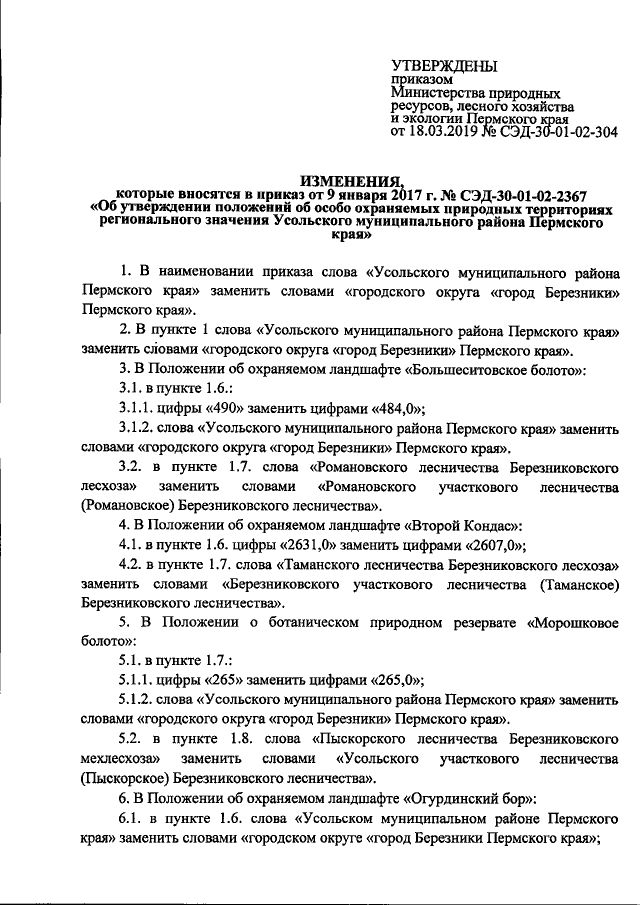 УТВЕРЖДЕНЫ
приказом
Министерства природных ресурсов, лесного хозяйства и экологии Пермского края
от 18.03.2019 № СЭД-30-01-02-304

ИЗМЕНЕНИЯ,
которые вносятся в приказ от 9 января 2017 г. № СЭД-30-01-02-2367 «Об утверждении положений об особо охраняемых природных территориях регионального значения Усольского муниципального района Пермского края»

1. В наименовании приказа слова «Усольского муниципального района Пермского края» заменить словами «городского округа «город Березники» Пермского края».

2. В пункте 1 слова «Усольского муниципального района Пермского края» заменить словами «городского округа «город Березники» Пермского края».

3. В Положении об охраняемом ландшафте «Большеситовское болото»:

3.1. в пункте 1.6.:

3.1.1. цифры «490» заменить цифрами «484,0»;

3.1.2. слова «Усольского муниципального района Пермского края» заменить словами «городского округа «город Березники» Пермского края».

3.2. в пункте 1.7. слова «Романовского лесничества Березниковского лесхоза» заменить словами «Романовского участкового лесничества (Романовское) Березниковского лесничества».

4. В Положении об охраняемом ландшафте «Второй Кондас»:

4.1. в пункте 1.6. цифры «2631,0» заменить цифрами «2607,0»;

4.2. в пункте 1.7. слова «Таманского лесничества Березниковского лесхоза» заменить словами «Березниковского участкового лесничества (Таманское) Березниковского лесничества».

5. В Положении о ботаническом природном резервате «Морошковое болото»:

5.1. в пункте 1.7.:

5.1.1. цифры «265» заменить цифрами «265,0»;

5.1.2. слова «Усольского муниципального района Пермского края» заменить словами «городского округа «город Березники» Пермского края».

5.2. в пункте 1.8. слова «Пыскорского лесничества Березниковского мехлесхоза» заменить словами «Усольского участкового лесничества (Пыскорское) Березниковского лесничества».

6. В Положении об охраняемом ландшафте «Огурдинский бор»:

6.1. в пункте 1.6. слова «Усольском муниципальном районе Пермского края» заменить словами «городском округе «город Березники Пермского края»;